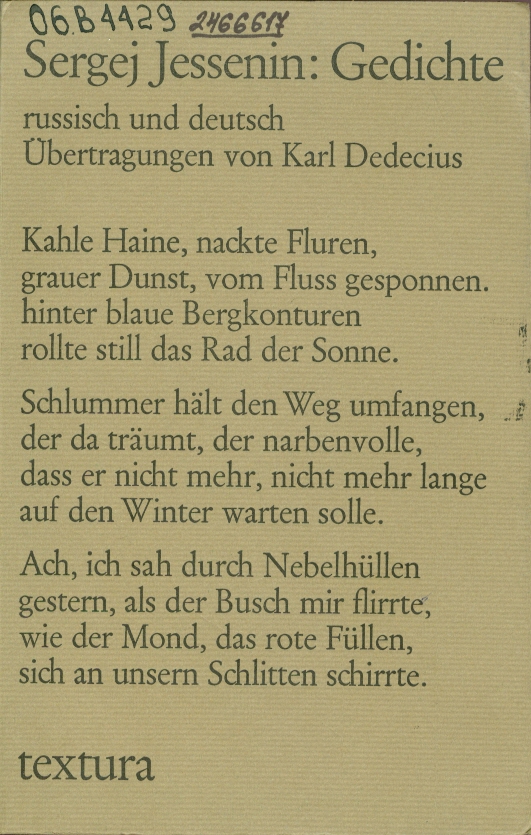 06.B4429 2466617

Sergej Jessenin: Gedichte

russisch und deutsch
Übertragungen von Karl Dedecius

Kahle Haine, nackte Fluren,
grauer Dunst, vom Fluss gesponnen.
hinter blaue Bergkonturen
rollte still das Rad der Sonne.

Schlummer hält den Weg umfangen,
der da träumt, der narbenvolle,
dass er nicht mehr, nicht mehr lange
auf den Winter warten solle.

Ach, ich sah durch Nebelhüllen
gestern, als der Busch mir flirrte,
wie der Mond, das rote Füllen,
sich an unsern Schlitten schirrte.

textura